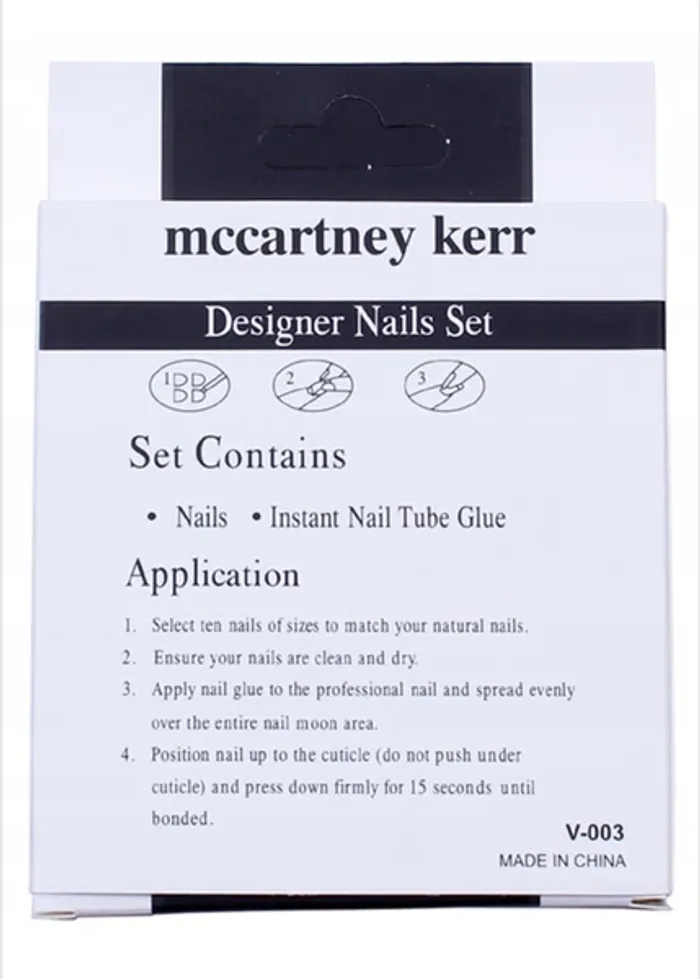 mccartney kerr

Designer Nails Set

1 2 3

Set Contains

• Nails • Instant Nail Tube Glue

Application

1. Select ten nails of sizes to match your natural nails.
2. Ensure your nails are clean and dry.
3. Apply nail glue to the professional nail and spread evenly over the entire nail moon area.
4. Position nail up to the cuticle (do not push under cuticle) and press down firmly for 15 seconds until bonded.

V-003
MADE IN CHINA